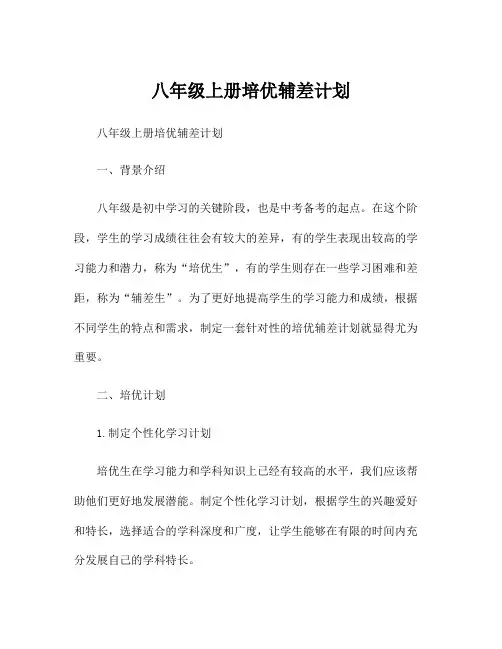 八年级上册培优辅差计划

八年级上册培优辅差计划

一、背景介绍

八年级是初中学习的关键阶段，也是中考备考的起点。在这个阶段，学生的学习成绩往往会有较大的差异，有的学生表现出较高的学习能力和潜力，称为“培优生”，有的学生则存在一些学习困难和差距，称为“辅差生”。为了更好地提高学生的学习能力和成绩，根据不同学生的特点和需求，制定一套针对性的培优辅差计划就显得尤为重要。

二、培优计划

1. 制定个性化学习计划

培优生在学习能力和学科知识上已经有较高的水平，我们应该帮助他们更好地发展潜能。制定个性化学习计划，根据学生的兴趣爱好和特长，选择适合的学科深度和广度，让学生能够在有限的时间内充分发展自己的学科特长。